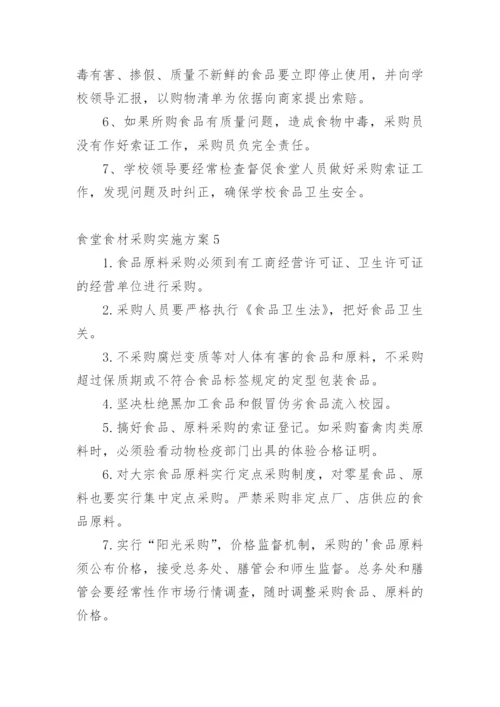 毒有害、掺假、质量不新鲜的食品要立即停止使用，并向学校领导汇报，以购物清单为依据向商家提出索赔。

6、如果所购食品有质量问题，造成食物中毒，采购员没有作好索证工作，采购员负完全责任。

7、学校领导要经常检查督促食堂人员做好采购索证工作，发现问题及时纠正，确保学校食品卫生安全。

食堂食材采购实施方案5

1.食品原料采购必须到有工商经营许可证、卫生许可证的经营单位进行采购。

2.采购人员要严格执行《食品卫生法》，把好食品卫生关。

3.不采购腐烂变质等对人体有害的食品和原料，不采购超过保质期或不符合食品标签规定的定型包装食品。

4.坚决杜绝黑加工食品和假冒伪劣食品流入校园。

5.搞好食品、原料采购的索证登记。如采购畜禽肉类原料时，必须验看动物检疫部门出具的体验合格证明。

6.对大宗食品原料实行定点采购制度，对零星食品、原料也要实行集中定点采购。严禁采购非定点厂、店供应的食品原料。

7.实行“阳光采购”，价格监督机制，采购的'食品原料须公布价格，接受总务处、膳管会和师生监督。总务处和膳管会要经常性作市场行情调查，随时调整采购食品、原料的价格。